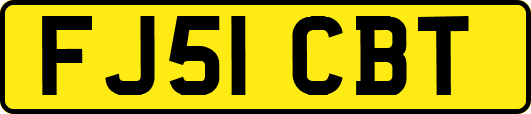 FJ51 CBT